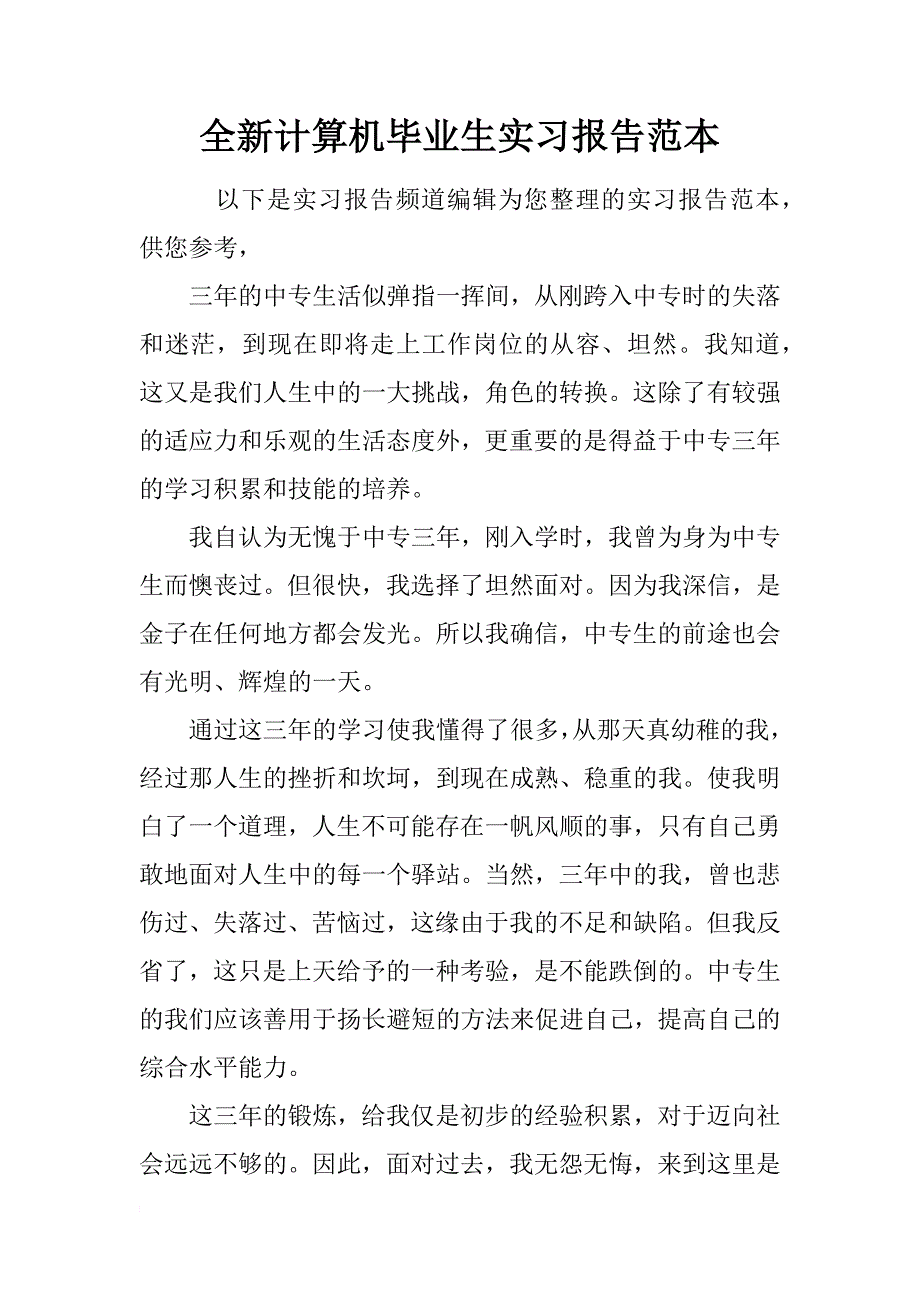 全新计算机毕业生实习报告范本

以下是实习报告频道编辑为您整理的实习报告范本，供您参考，

三年的中专生活似弹指一挥间，从刚跨入中专时的失落和迷茫，到现在即将走上工作岗位的从容、坦然。我知道，这又是我们人生中的一大挑战，角色的转换。这除了有较强的适应力和乐观的生活态度外，更重要的是得益于中专三年的学习积累和技能的培养。

我自认为无愧于中专三年，刚入学时，我曾为身为中专生而懊丧过。但很快，我选择了坦然面对。因为我深信，是金子在任何地方都会发光。所以我确信，中专生的前途也会有光明、辉煌的一天。

通过这三年的学习使我懂得了很多，从那天真幼稚的我，经过那人生的挫折和坎坷，到现在成熟、稳重的我。使我明白了一个道理，人生不可能存在一帆风顺的事，只有自己勇敢地面对人生中的每一个驿站。当然，三年中的我，曾也悲伤过、失落过、苦恼过，这缘由于我的不足和缺陷。但我反省了，这只是上天给予的一种考验，是不能跌倒的。中专生的我们应该善用于扬长避短的方法来促进自己，提高自己的综合水平能力。

这三年的锻炼，给我仅是初步的经验积累，对于迈向社会远远不够的。因此，面对过去，我无怨无悔，来到这里是